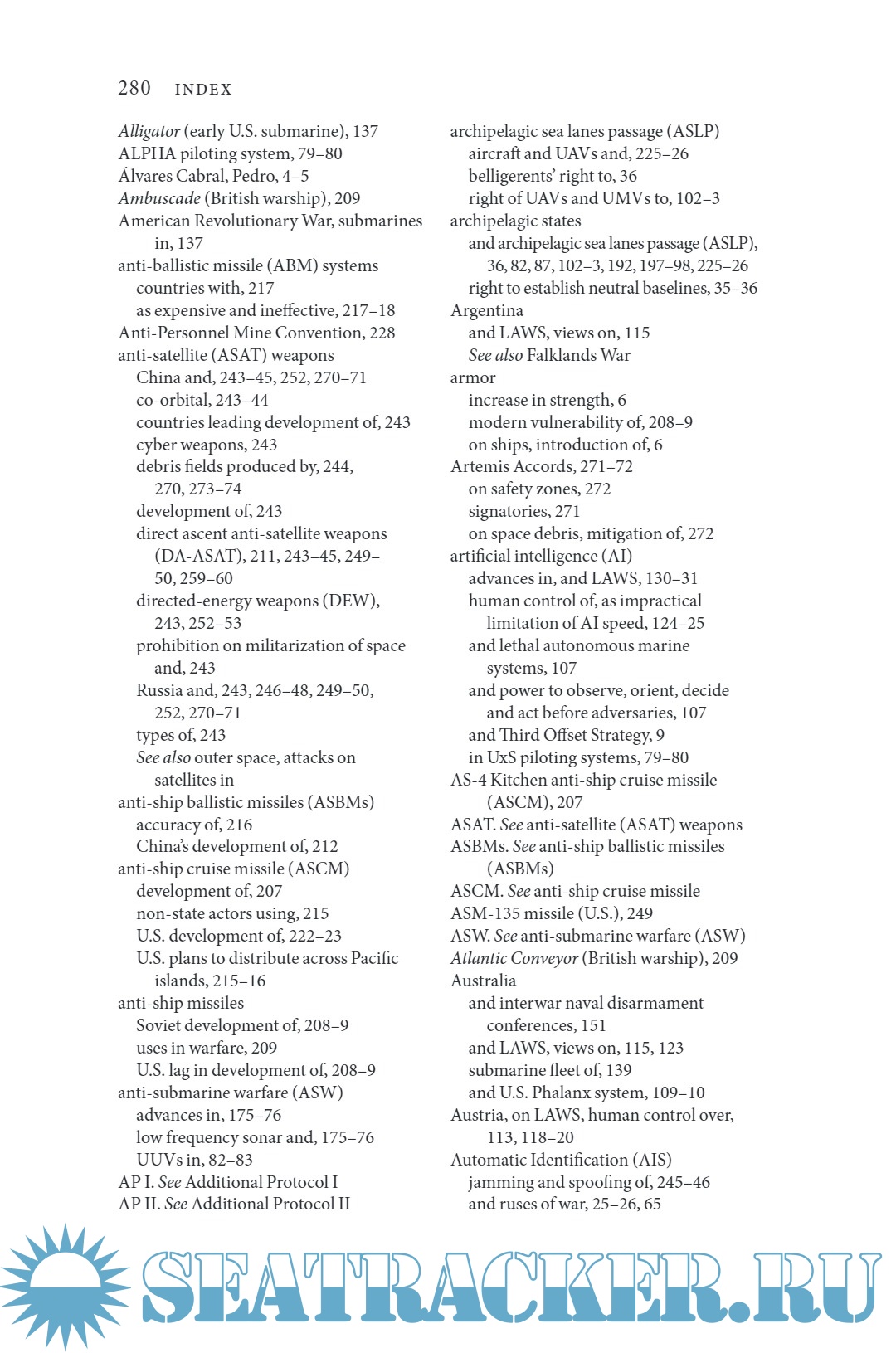 280 INDEX

Alligator (early U.S. submarine), 137
ALPHA piloting system, 79–80
Álvares Cabral, Pedro, 4–5
Ambuscade (British warship), 209
American Revolutionary War, submarines in, 137
anti-ballistic missile (ABM) systems
countries with, 217
as expensive and ineffective, 217–18
Anti-Personnel Mine Convention, 228
anti-satellite (ASAT) weapons
China and, 243–45, 252, 270–71
co-orbital, 243–44
countries leading development of, 243
cyber weapons, 243
debris fields produced by, 244, 270, 273–74
development of, 243
direct ascent anti-satellite weapons (DA-ASAT), 211, 243–45, 249–50, 259–60
directed-energy weapons (DEW), 243, 252–53
prohibition on militarization of space and, 243
Russia and, 243, 246–48, 249–50, 252, 270–71
types of, 243
See also outer space, attacks on satellites in
anti-ship ballistic missiles (ASBMs)
accuracy of, 216
China's development of, 212
anti-ship cruise missile (ASCM)
development of, 207
non-state actors using, 215
U.S. development of, 222–23
U.S. plans to distribute across Pacific islands, 215–16
anti-ship missiles
Soviet development of, 208–9
uses in warfare, 209
U.S. lag in development of, 208–9
anti-submarine warfare (ASW)
advances in, 175–76
low frequency sonar and, 175–76
UUVs in, 82–83
AP I. See Additional Protocol I
AP II. See Additional Protocol II

archipelagic sea lanes passage (ASLP)
aircraft and UAVs and, 225–26
belligerents' right to, 36
right of UAVs and UMVs to, 102–3
archipelagic states
and archipelagic sea lanes passage (ASLP), 36, 82, 87, 102–3, 192, 197–98, 225–26
right to establish neutral baselines, 35–36
Argentina
and LAWS, views on, 115
See also Falklands War
armor
increase in strength, 6
modern vulnerability of, 208–9
on ships, introduction of, 6
Artemis Accords, 271–72
on safety zones, 272
signatories, 271
on space debris, mitigation of, 272
artificial intelligence (AI)
advances in, and LAWS, 130–31
human control of, as impractical limitation of AI speed, 124–25
and lethal autonomous marine systems, 107
and power to observe, orient, decide and act before adversaries, 107
and Third Offset Strategy, 9
in UxS piloting systems, 79–80
AS-4 Kitchen anti-ship cruise missile (ASCM), 207
ASAT. See anti-satellite (ASAT) weapons
ASBMs. See anti-ship ballistic missiles (ASBMs)
ASCM. See anti-ship cruise missile
ASM-135 missile (U.S.), 249
ASW. See anti-submarine warfare (ASW)
Atlantic Conveyor (British warship), 209
Australia
and interwar naval disarmament conferences, 151
and LAWS, views on, 115, 123
submarine fleet of, 139
and U.S. Phalanx system, 109–10
Austria, on LAWS, human control over, 113, 118–20
Automatic Identification (AIS)
jamming and spoofing of, 245–46
and ruses of war, 25–26, 65

SEATRACKER.RU